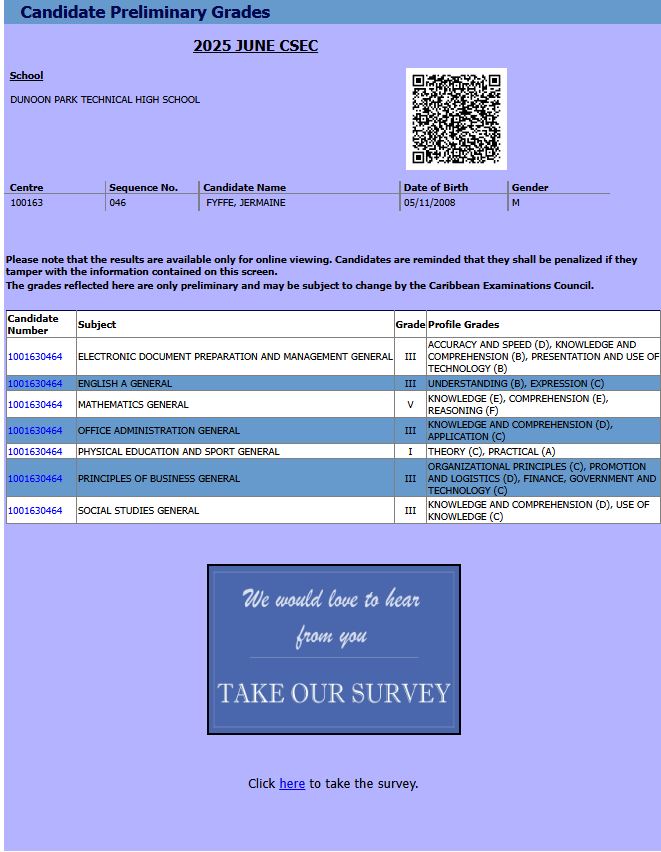 Candidate Preliminary Grades

2025 JUNE CSEC

School

DUNOON PARK TECHNICAL HIGH SCHOOL

| Centre | Sequence No. | Candidate Name | Date of Birth | Gender |
|---|---|---|---|---|
| 100163 | 046 | FYFFE, JERMAINE | 05/11/2008 | M |

Please note that the results are available only for online viewing. Candidates are reminded that they shall be penalized if they tamper with the information contained on this screen.
The grades reflected here are only preliminary and may be subject to change by the Caribbean Examinations Council.

| Candidate Number | Subject | Grade | Profile Grades |
|---|---|---|---|
| 1001630464 | ELECTRONIC DOCUMENT PREPARATION AND MANAGEMENT GENERAL | III | ACCURACY AND SPEED (D), KNOWLEDGE AND COMPREHENSION (B), PRESENTATION AND USE OF TECHNOLOGY (B) |
| 1001630464 | ENGLISH A GENERAL | III | UNDERSTANDING (B), EXPRESSION (C) |
| 1001630464 | MATHEMATICS GENERAL | V | KNOWLEDGE (E), COMPREHENSION (E), REASONING (F) |
| 1001630464 | OFFICE ADMINISTRATION GENERAL | III | KNOWLEDGE AND COMPREHENSION (D), APPLICATION (C) |
| 1001630464 | PHYSICAL EDUCATION AND SPORT GENERAL | I | THEORY (C), PRACTICAL (A) |
| 1001630464 | PRINCIPLES OF BUSINESS GENERAL | III | ORGANIZATIONAL PRINCIPLES (C), PROMOTION AND LOGISTICS (D), FINANCE, GOVERNMENT AND TECHNOLOGY (C) |
| 1001630464 | SOCIAL STUDIES GENERAL | III | KNOWLEDGE AND COMPREHENSION (D), USE OF KNOWLEDGE (C) |

We would love to hear from you

TAKE OUR SURVEY

Click here to take the survey.